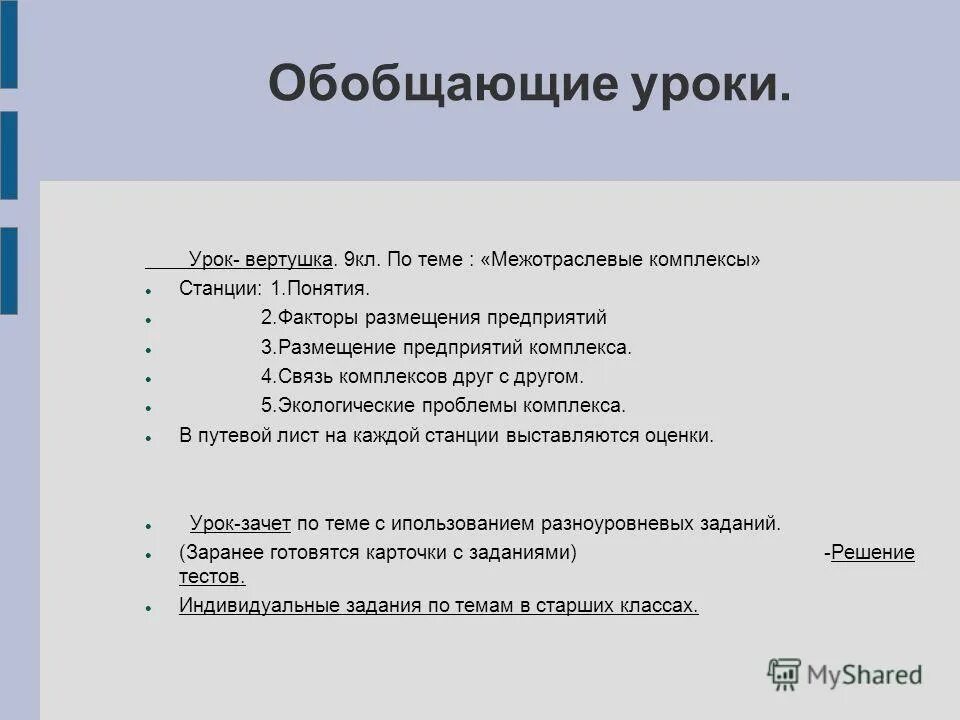 Обобщающие уроки.

Урок- вертушка. 9кл. По теме : «Межотраслевые комплексы»

- Станции: 1.Понятия.
- 2.Факторы размещения предприятий
- 3.Размещение предприятий комплекса.
- 4.Связь комплексов друг с другом.
- 5.Экологические проблемы комплекса.
- В путевой лист на каждой станции выставляются оценки.

- Урок-зачет по теме с ипользованием разноуровневых заданий.
- (Заранее готовятся карточки с заданиями) -Решение тестов.
- Индивидуальные задания по темам в старших классах.

MyShared